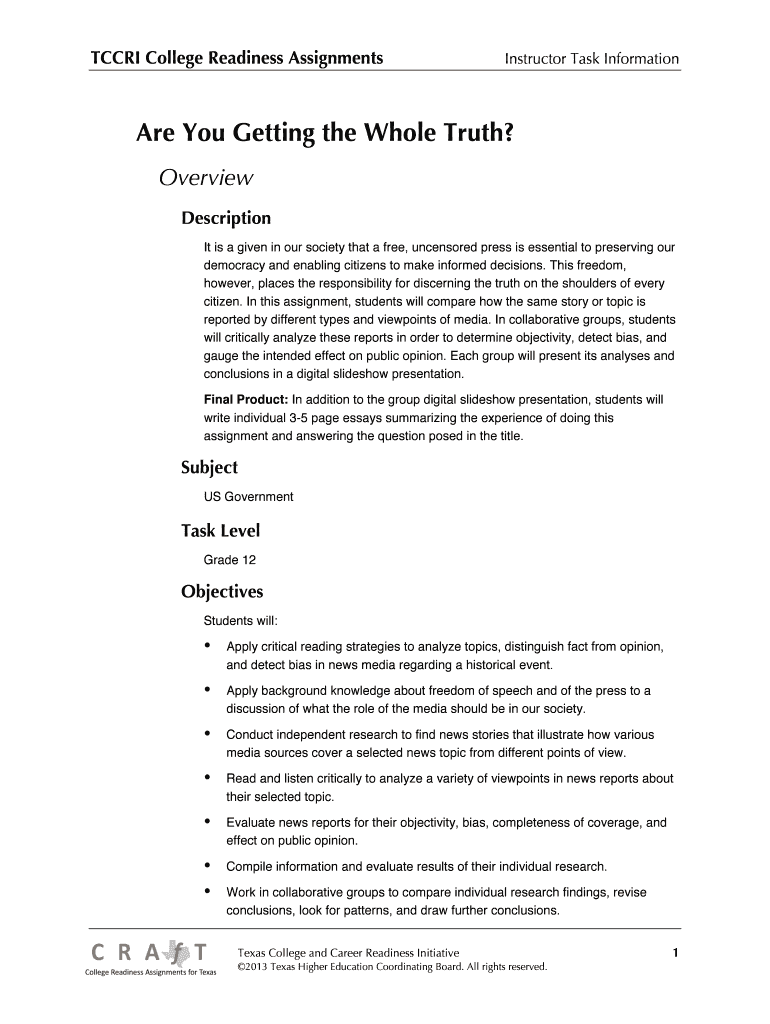 TCCRI College Readiness Assignments

Instructor Task Information

Are You Getting the Whole Truth?

Overview

Description

It is a given in our society that a free, uncensored press is essential to preserving our democracy and enabling citizens to make informed decisions. This freedom, however, places the responsibility for discerning the truth on the shoulders of every citizen. In this assignment, students will compare how the same story or topic is reported by different types and viewpoints of media. In collaborative groups, students will critically analyze these reports in order to determine objectivity, detect bias, and gauge the intended effect on public opinion. Each group will present its analyses and conclusions in a digital slideshow presentation.

Final Product: In addition to the group digital slideshow presentation, students will write individual 3-5 page essays summarizing the experience of doing this assignment and answering the question posed in the title.

Subject

US Government

Task Level

Grade 12

Objectives

Students will:

• Apply critical reading strategies to analyze topics, distinguish fact from opinion, and detect bias in news media regarding a historical event.

• Apply background knowledge about freedom of speech and of the press to a discussion of what the role of the media should be in our society.

• Conduct independent research to find news stories that illustrate how various media sources cover a selected news topic from different points of view.

• Read and listen critically to analyze a variety of viewpoints in news reports about their selected topic.

• Evaluate news reports for their objectivity, bias, completeness of coverage, and effect on public opinion.

• Compile information and evaluate results of their individual research.

• Work in collaborative groups to compare individual research findings, revise conclusions, look for patterns, and draw further conclusions.

CRAfT
College Readiness Assignments for Texas

Texas College and Career Readiness Initiative
©2013 Texas Higher Education Coordinating Board. All rights reserved.

1